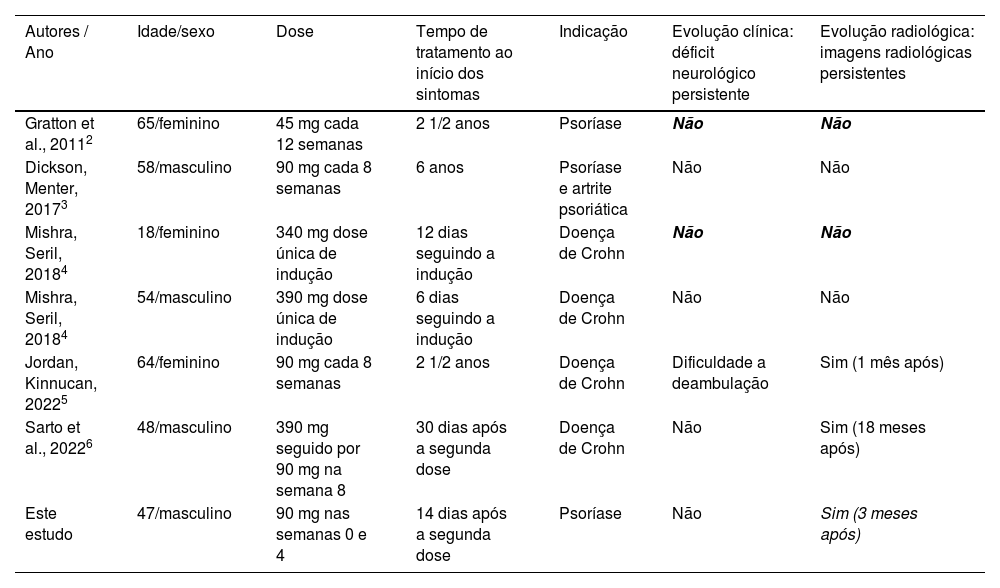 | Autores / Ano | Idade/sexo | Dose | Tempo de tratamento ao início dos sintomas | Indicação | Evolução clínica: déficit neurológico persistente | Evolução radiológica: imagens radiológicas persistentes |
|---|---|---|---|---|---|---|
| Gratton et al., 2011$^2$ | 65/feminino | 45 mg cada 12 semanas | 2 1/2 anos | Psoríase | Não | Não |
| Dickson, Menter, 2017$^3$ | 58/masculino | 90 mg cada 8 semanas | 6 anos | Psoríase e artrite psoriática | Não | Não |
| Mishra, Seril, 2018$^4$ | 18/feminino | 340 mg dose única de indução | 12 dias seguindo a indução | Doença de Crohn | Não | Não |
| Mishra, Seril, 2018$^4$ | 54/masculino | 390 mg dose única de indução | 6 dias seguindo a indução | Doença de Crohn | Não | Não |
| Jordan, Kinnucan, 2022$^5$ | 64/feminino | 90 mg cada 8 semanas | 2 1/2 anos | Doença de Crohn | Dificuldade a deambulação | Sim (1 mês após) |
| Sarto et al., 2022$^6$ | 48/masculino | 390 mg seguido por 90 mg na semana 8 | 30 dias após a segunda dose | Doença de Crohn | Não | Sim (18 meses após) |
| Este estudo | 47/masculino | 90 mg nas semanas 0 e 4 | 14 dias após a segunda dose | Psoríase | Não | Sim (3 meses após) |